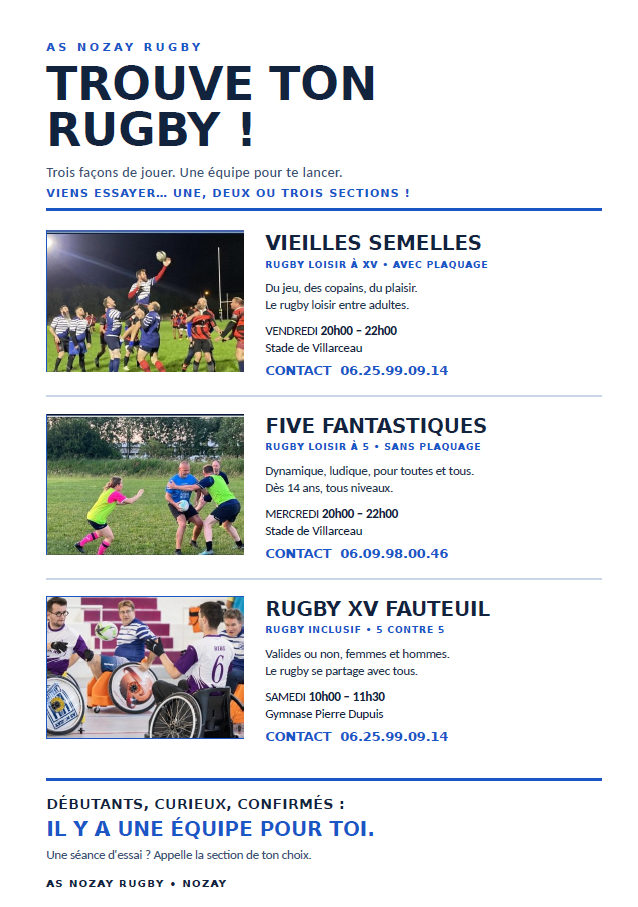 AS NOZAY RUGBY

TROUVE TON RUGBY !

Trois façons de jouer. Une équipe pour te lancer.

VIENS ESSAYER… UNE, DEUX OU TROIS SECTIONS !

VIEILLES SEMELLES

RUGBY LOISIR À XV • AVEC PLAQUAGE

Du jeu, des copains, du plaisir.
Le rugby loisir entre adultes.

VENDREDI 20h00 – 22h00
Stade de Villarceau

CONTACT 06.25.99.09.14

FIVE FANTASTIQUES

RUGBY LOISIR À 5 • SANS PLAQUAGE

Dynamique, ludique, pour toutes et tous.
Dès 14 ans, tous niveaux.

MERCREDI 20h00 – 22h00
Stade de Villarceau

CONTACT 06.09.98.00.46

RUGBY XV FAUTEUIL

RUGBY INCLUSIF • 5 CONTRE 5

Valides ou non, femmes et hommes.
Le rugby se partage avec tous.

SAMEDI 10h00 – 11h30
Gymnase Pierre Dupuis

CONTACT 06.25.99.09.14

DÉBUTANTS, CURIEUX, CONFIRMÉS :

IL Y A UNE ÉQUIPE POUR TOI.

Une séance d'essai ? Appelle la section de ton choix.

AS NOZAY RUGBY • NOZAY